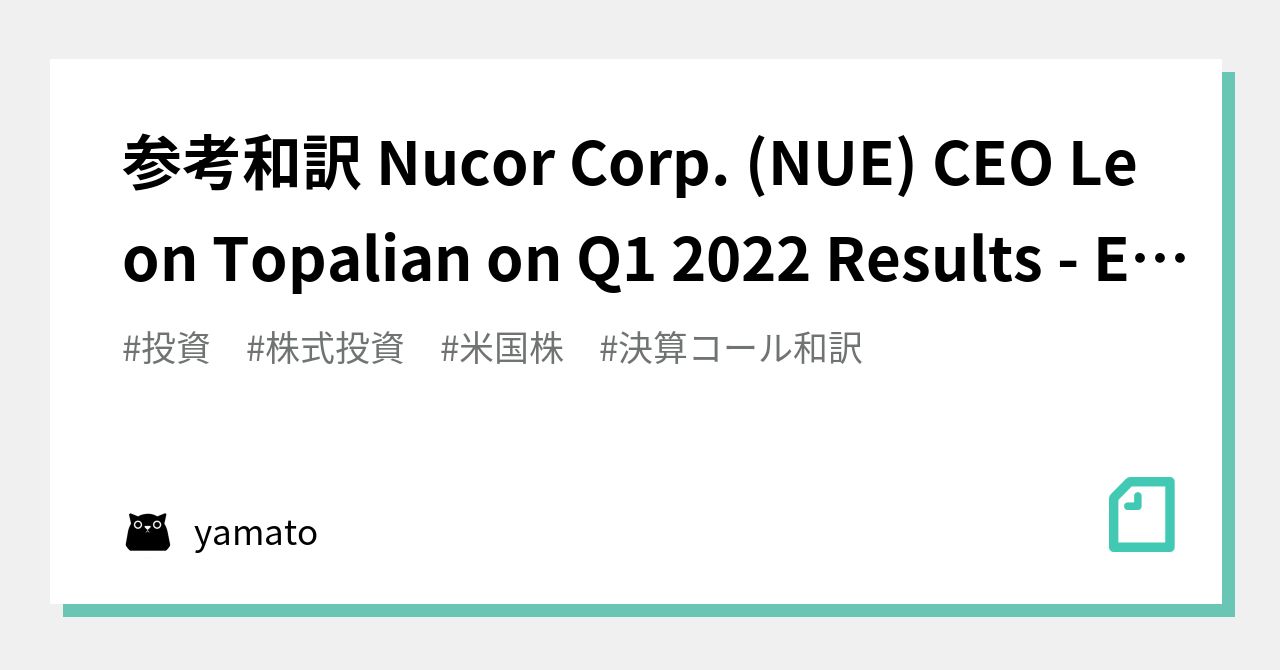 参考和訳 Nucor Corp. (NUE) CEO Leon Topalian on Q1 2022 Results - E…

#投資　#株式投資　#米国株　#決算コール和訳

yamato